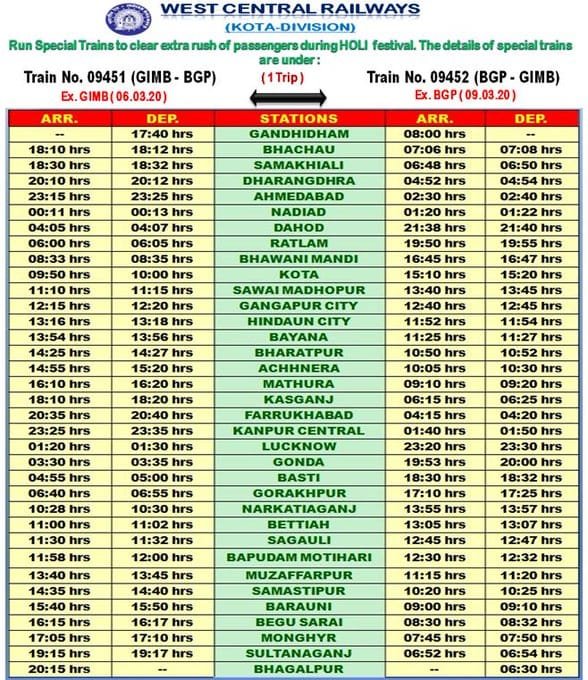 WEST CENTRAL RAILWAYS
(KOTA-DIVISION)

Run Special Trains to clear extra rush of passengers during HOLI festival. The details of special trains are under :

Train No. 09451 (GIMB - BGP)
Ex. GIMB ( 06.03.20 )

( 1 Trip )

Train No. 09452 (BGP - GIMB)
Ex. BGP ( 09.03.20 )

| ARR. | DEP. | STATIONS | ARR. | DEP. |
|---|---|---|---|---|
| -- | 17:40 hrs | GANDHIDHAM | 08:00 hrs | -- |
| 18:10 hrs | 18:12 hrs | BHACHAU | 07:06 hrs | 07:08 hrs |
| 18:30 hrs | 18:32 hrs | SAMAKHIALI | 06:48 hrs | 06:50 hrs |
| 20:10 hrs | 20:12 hrs | DHARANGDHRA | 04:52 hrs | 04:54 hrs |
| 23:15 hrs | 23:25 hrs | AHMEDABAD | 02:30 hrs | 02:40 hrs |
| 00:11 hrs | 00:13 hrs | NADIAD | 01:20 hrs | 01:22 hrs |
| 04:05 hrs | 04:07 hrs | DAHOD | 21:38 hrs | 21:40 hrs |
| 06:00 hrs | 06:05 hrs | RATLAM | 19:50 hrs | 19:55 hrs |
| 08:33 hrs | 08:35 hrs | BHAWANI MANDI | 16:45 hrs | 16:47 hrs |
| 09:50 hrs | 10:00 hrs | KOTA | 15:10 hrs | 15:20 hrs |
| 11:10 hrs | 11:15 hrs | SAWAI MADHOPUR | 13:40 hrs | 13:45 hrs |
| 12:15 hrs | 12:20 hrs | GANGAPUR CITY | 12:40 hrs | 12:45 hrs |
| 13:16 hrs | 13:18 hrs | HINDAUN CITY | 11:52 hrs | 11:54 hrs |
| 13:54 hrs | 13:56 hrs | BAYANA | 11:25 hrs | 11:27 hrs |
| 14:25 hrs | 14:27 hrs | BHARATPUR | 10:50 hrs | 10:52 hrs |
| 14:55 hrs | 15:20 hrs | ACHHNERA | 10:05 hrs | 10:30 hrs |
| 16:10 hrs | 16:20 hrs | MATHURA | 09:10 hrs | 09:20 hrs |
| 18:10 hrs | 18:20 hrs | KASGANJ | 06:15 hrs | 06:25 hrs |
| 20:35 hrs | 20:40 hrs | FARRUKHABAD | 04:15 hrs | 04:20 hrs |
| 23:25 hrs | 23:35 hrs | KANPUR CENTRAL | 01:40 hrs | 01:50 hrs |
| 01:20 hrs | 01:30 hrs | LUCKNOW | 23:20 hrs | 23:30 hrs |
| 03:30 hrs | 03:35 hrs | GONDA | 19:53 hrs | 20:00 hrs |
| 04:55 hrs | 05:00 hrs | BASTI | 18:30 hrs | 18:32 hrs |
| 06:40 hrs | 06:55 hrs | GORAKHPUR | 17:10 hrs | 17:25 hrs |
| 10:28 hrs | 10:30 hrs | NARKATIAGANJ | 13:55 hrs | 13:57 hrs |
| 11:00 hrs | 11:02 hrs | BETTIAH | 13:05 hrs | 13:07 hrs |
| 11:30 hrs | 11:32 hrs | SAGAULI | 12:45 hrs | 12:47 hrs |
| 11:58 hrs | 12:00 hrs | BAPUDAM MOTIHARI | 12:30 hrs | 12:32 hrs |
| 13:40 hrs | 13:45 hrs | MUZAFFARPUR | 11:15 hrs | 11:20 hrs |
| 14:35 hrs | 14:40 hrs | SAMASTIPUR | 10:20 hrs | 10:25 hrs |
| 15:40 hrs | 15:50 hrs | BARAUNI | 09:00 hrs | 09:10 hrs |
| 16:15 hrs | 16:17 hrs | BEGU SARAI | 08:30 hrs | 08:32 hrs |
| 17:05 hrs | 17:10 hrs | MONGHYR | 07:45 hrs | 07:50 hrs |
| 19:15 hrs | 19:17 hrs | SULTANAGANJ | 06:52 hrs | 06:54 hrs |
| 20:15 hrs | -- | BHAGALPUR | -- | 06:30 hrs |